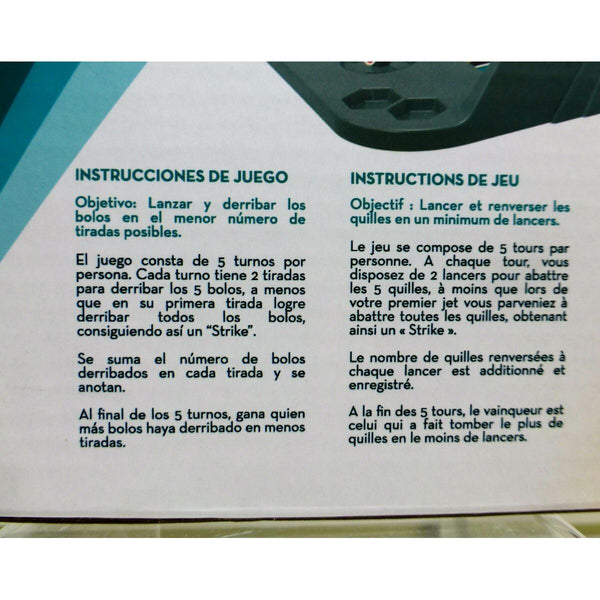 INSTRUCCIONES DE JUEGO

Objetivo: Lanzar y derribar los bolos en el menor número de tiradas posibles.

El juego consta de 5 turnos por persona. Cada turno tiene 2 tiradas para derribar los 5 bolos, a menos que en su primera tirada logre derribar todos los bolos, consiguiendo así un "Strike".

Se suma el número de bolos derribados en cada tirada y se anotan.

Al final de los 5 turnos, gana quien más bolos haya derribado en menos tiradas.

INSTRUCTIONS DE JEU

Objectif : Lancer et renverser les quilles en un minimum de lancers.

Le jeu se compose de 5 tours par personne. A chaque tour, vous disposez de 2 lancers pour abattre les 5 quilles, à moins que lors de votre premier jet vous parveniez à abattre toutes les quilles, obtenant ainsi un « Strike ».

Le nombre de quilles renversées à chaque lancer est additionné et enregistré.

A la fin des 5 tours, le vainqueur est celui qui a fait tomber le plus de quilles en le moins de lancers.